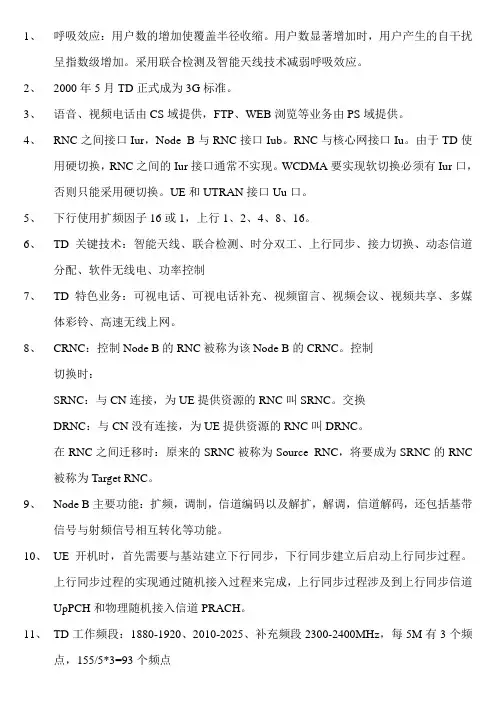 1、 呼吸效应：用户数的增加使覆盖半径收缩。用户数显著增加时，用户产生的自干扰呈指数级增加。采用联合检测及智能天线技术减弱呼吸效应。

2、 2000 年 5 月 TD 正式成为 3G 标准。

3、 语音、视频电话由 CS 域提供，FTP、WEB 浏览等业务由 PS 域提供。

4、 RNC 之间接口 Iur，Node B 与 RNC 接口 Iub。RNC 与核心网接口 Iu。由于 TD 使用硬切换，RNC 之间的 Iur 接口通常不实现。WCDMA 要实现软切换必须有 Iur 口，否则只能采用硬切换。UE 和 UTRAN 接口 Uu 口。

5、 下行使用扩频因子 16 或 1，上行 1、2、4、8、16。

6、 TD 关键技术：智能天线、联合检测、时分双工、上行同步、接力切换、动态信道分配、软件无线电、功率控制

7、 TD 特色业务：可视电话、可视电话补充、视频留言、视频会议、视频共享、多媒体彩铃、高速无线上网。

8、 CRNC：控制 Node B 的 RNC 被称为该 Node B 的 CRNC。控制

切换时：

SRNC：与 CN 连接，为 UE 提供资源的 RNC 叫 SRNC。交换

DRNC：与 CN 没有连接，为 UE 提供资源的 RNC 叫 DRNC。

在 RNC 之间迁移时：原来的 SRNC 被称为 Source RNC，将要成为 SRNC 的 RNC 被称为 Target RNC。

9、 Node B 主要功能：扩频，调制，信道编码以及解扩，解调，信道解码，还包括基带信号与射频信号相互转化等功能。

10、 UE 开机时，首先需要与基站建立下行同步，下行同步建立后启动上行同步过程。上行同步过程的实现通过随机接入过程来完成，上行同步过程涉及到上行同步信道 UpPCH 和物理随机接入信道 PRACH。

11、 TD 工作频段：1880-1920、2010-2025、补充频段 2300-2400MHz，每 5M 有 3 个频点，155/5*3=93 个频点